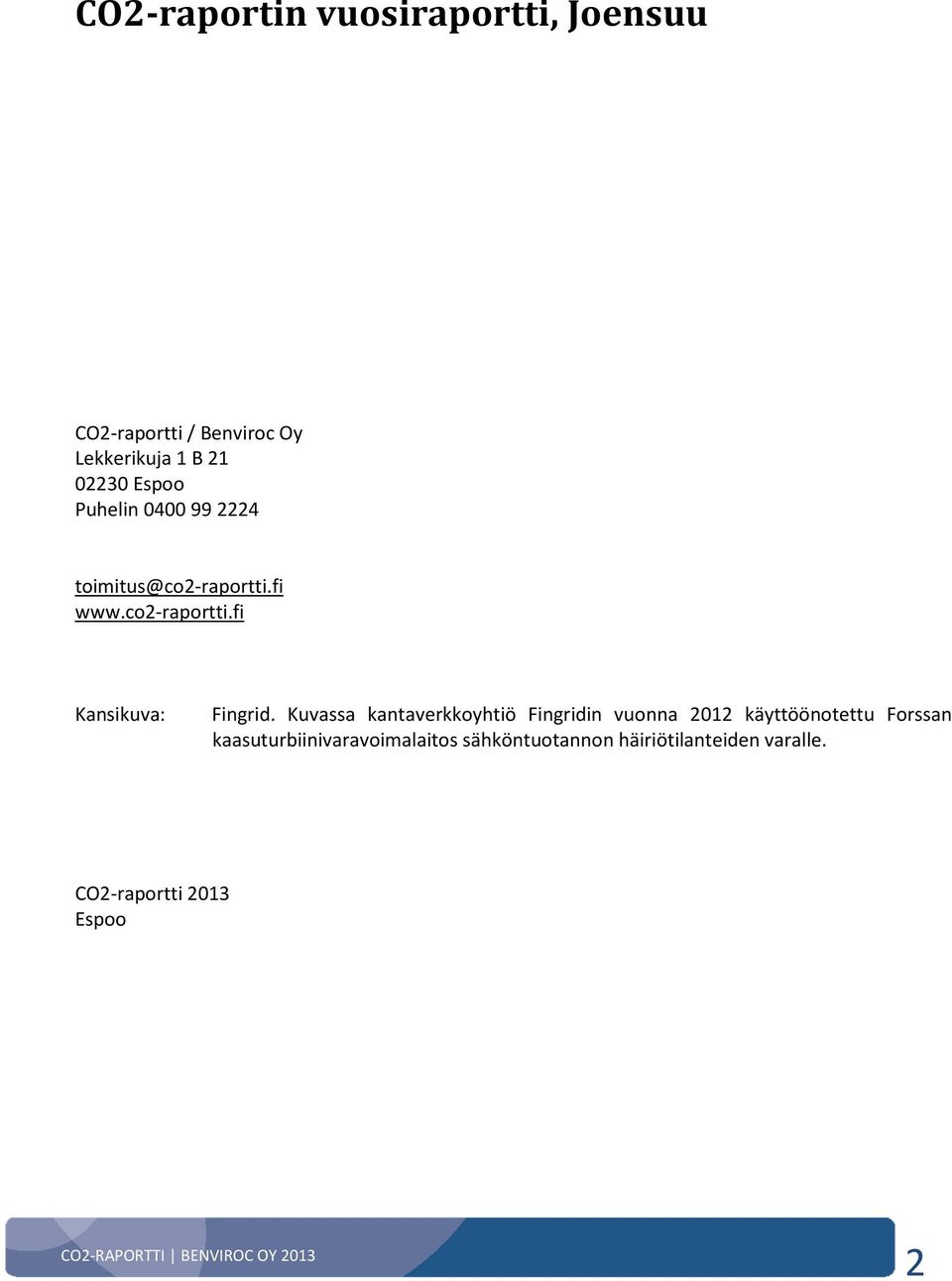 CO2-raportin vuosiraportti, Joensuu

CO2-raportti / Benviroc Oy
Lekkerikuja 1 B 21
02230 Espoo
Puhelin 0400 99 2224

toimitus@co2-raportti.fi
www.co2-raportti.fi

Kansikuva: Fingrid. Kuvassa kantaverkkoyhtiö Fingridin vuonna 2012 käyttöönotettu Forssan kaasuturbiinivaravoimalaitos sähköntuotannon häiriötilanteiden varalle.

CO2-raportti 2013
Espoo

CO2-RAPORTTI | BENVIROC OY 2013

2